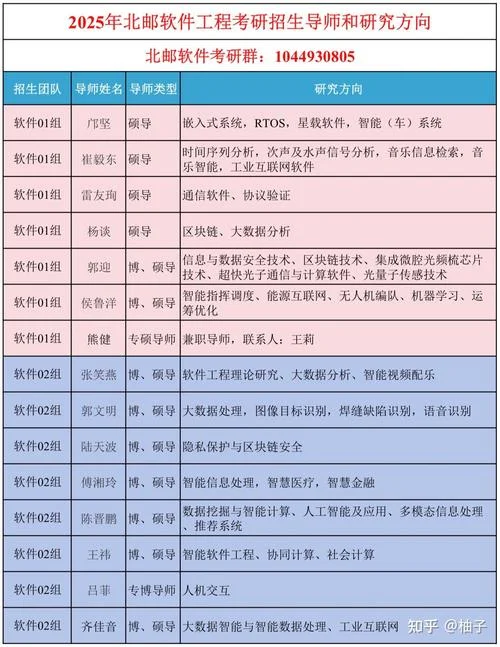 2025年北邮软件工程考研招生导师和研究方向

北邮软件考研群：1044930805

| 招生团队 | 导师姓名 | 导师类型 | 研究方向 |
|---|---|---|---|
| 软件01组 | 邝坚 | 硕导 | 嵌入式系统，RTOS，星载软件，智能（车）系统 |
| 软件01组 | 崔毅东 | 硕导 | 时间序列分析，次声及水声信号分析，音乐信息检索，音乐智能，工业互联网软件 |
| 软件01组 | 雷友珣 | 硕导 | 通信软件、协议验证 |
| 软件01组 | 杨谈 | 硕导 | 区块链、大数据分析 |
| 软件01组 | 郭迎 | 博、硕导 | 信息与数据安全技术、区块链技术、集成微腔光频梳芯片技术、超快光子通信与计算软件、光量子传感技术 |
| 软件01组 | 侯鲁洋 | 博、硕导 | 智能指挥调度、能源互联网、无人机编队、机器学习、运筹优化 |
| 软件01组 | 熊健 | 专硕导师 | 兼职导师，联系人：王莉 |
| 软件02组 | 张笑燕 | 博、硕导 | 软件工程理论研究、大数据分析、智能视频配乐 |
| 软件02组 | 郭文明 | 博、硕导 | 大数据处理，图像目标识别，焊缝缺陷识别，语音识别 |
| 软件02组 | 陆天波 | 博、硕导 | 隐私保护与区块链安全 |
| 软件02组 | 傅湘玲 | 博、硕导 | 智能信息处理，智慧医疗，智慧金融 |
| 软件02组 | 陈晋鹏 | 博、硕导 | 数据挖掘与智能计算、人工智能及应用、多模态信息处理、推荐系统 |
| 软件02组 | 王祎 | 博、硕导 | 智能软件工程、协同计算、社会计算 |
| 软件02组 | 吕菲 | 专博导师 | 人机交互 |
| 软件02组 | 齐佳音 | 博、硕导 | 大数据智能与智能数据处理、工业互联网 |

知乎 @柚子